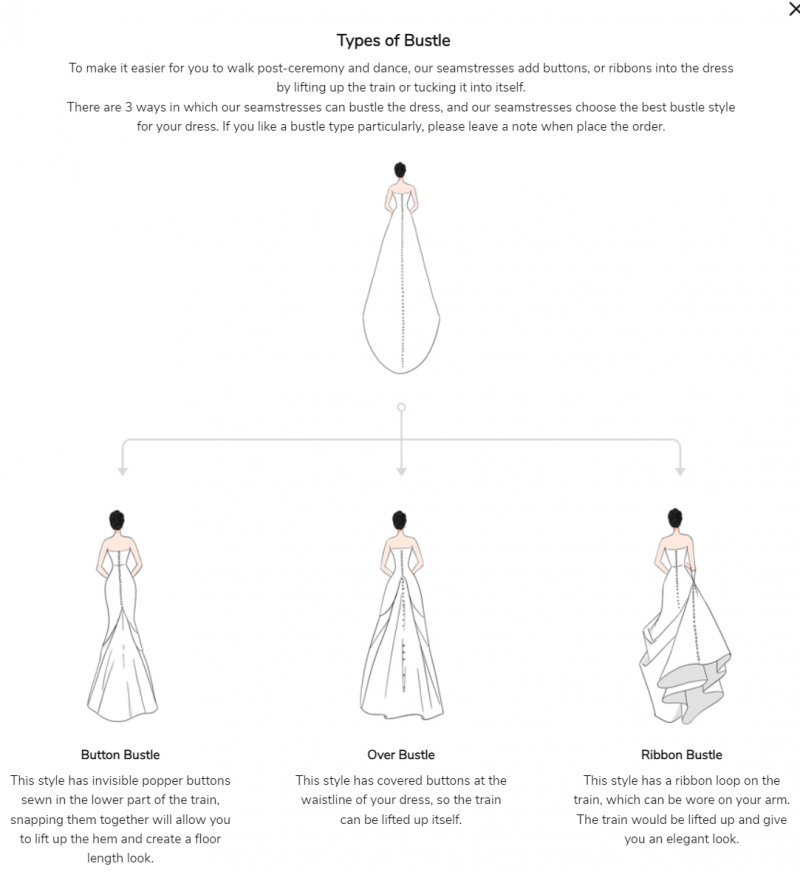 ×

Types of Bustle

To make it easier for you to walk post-ceremony and dance, our seamstresses add buttons, or ribbons into the dress by lifting up the train or tucking it into itself.
There are 3 ways in which our seamstresses can bustle the dress, and our seamstresses choose the best bustle style for your dress. If you like a bustle type particularly, please leave a note when place the order.

Button Bustle

This style has invisible popper buttons sewn in the lower part of the train, snapping them together will allow you to lift up the hem and create a floor length look.

Over Bustle

This style has covered buttons at the waistline of your dress, so the train can be lifted up itself.

Ribbon Bustle

This style has a ribbon loop on the train, which can be wore on your arm. The train would be lifted up and give you an elegant look.